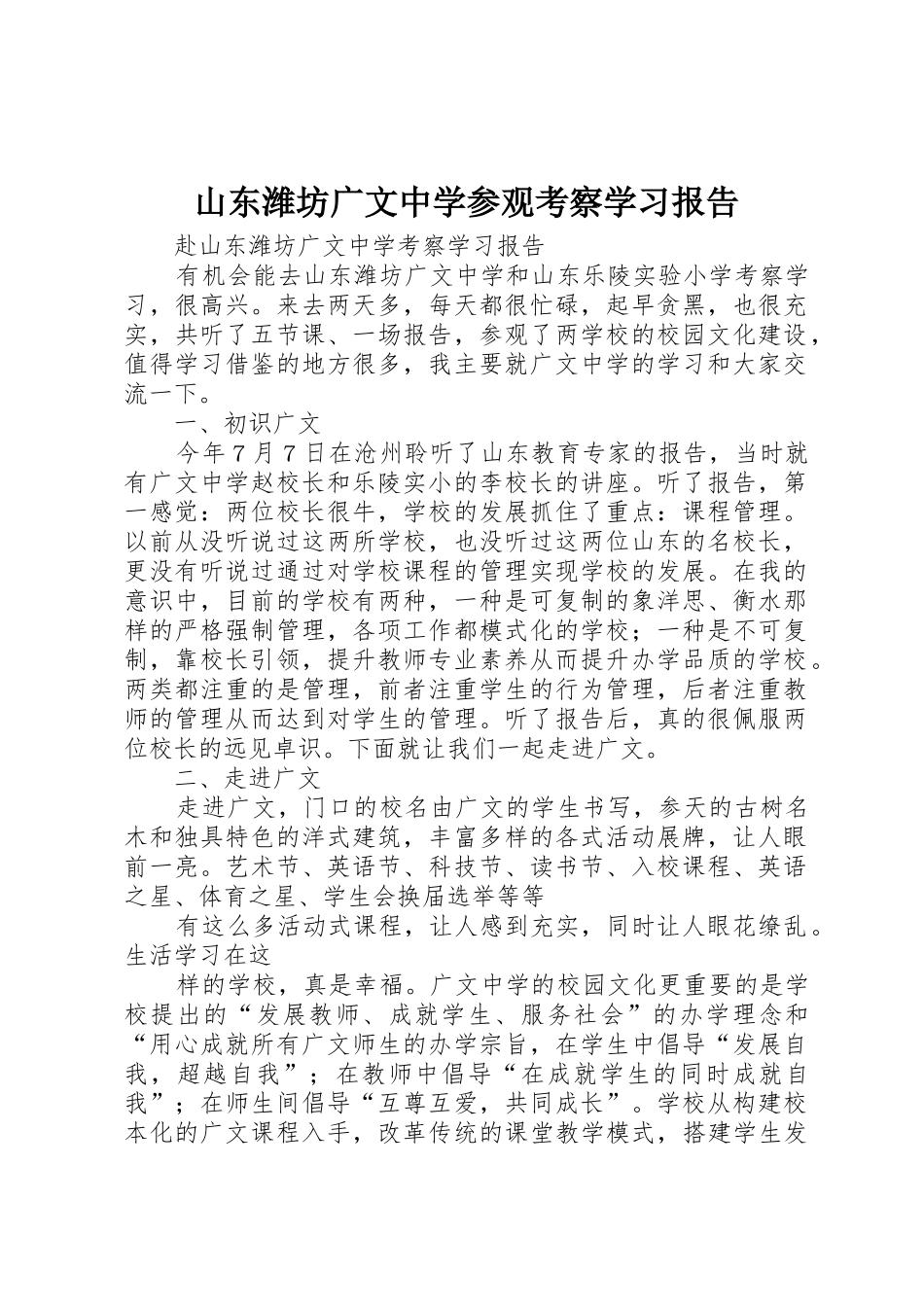 山东潍坊广文中学参观考察学习报告

赴山东潍坊广文中学考察学习报告

有机会能去山东潍坊广文中学和山东乐陵实验小学考察学习，很高兴。来去两天多，每天都很忙碌，起早贪黑，也很充实，共听了五节课、一场报告，参观了两学校的校园文化建设，值得学习借鉴的地方很多，我主要就广文中学的学习和大家交流一下。

一、初识广文

今年７月７日在沧州聆听了山东教育专家的报告，当时就有广文中学赵校长和乐陵实小的李校长的讲座。听了报告，第一感觉：两位校长很牛，学校的发展抓住了重点：课程管理。以前从没听说过这两所学校，也没听过这两位山东的名校长，更没有听说过通过对学校课程的管理实现学校的发展。在我的意识中，目前的学校有两种，一种是可复制的象洋思、衡水那样的严格强制管理，各项工作都模式化的学校；一种是不可复制，靠校长引领，提升教师专业素养从而提升办学品质的学校。两类都注重的是管理，前者注重学生的行为管理，后者注重教师的管理从而达到对学生的管理。听了报告后，真的很佩服两位校长的远见卓识。下面就让我们一起走进广文。

二、走进广文

走进广文，门口的校名由广文的学生书写，参天的古树名木和独具特色的洋式建筑，丰富多样的各式活动展牌，让人眼前一亮。艺术节、英语节、科技节、读书节、入校课程、英语之星、体育之星、学生会换届选举等等

有这么多活动式课程，让人感到充实，同时让人眼花缭乱。生活学习在这

样的学校，真是幸福。广文中学的校园文化更重要的是学校提出的“发展教师、成就学生、服务社会”的办学理念和“用心成就所有广文师生的办学宗旨，在学生中倡导“发展自我，超越自我”；在教师中倡导“在成就学生的同时成就自我”；在师生间倡导“互尊互爱，共同成长”。学校从构建校本化的广文课程入手，改革传统的课堂教学模式，搭建学生发